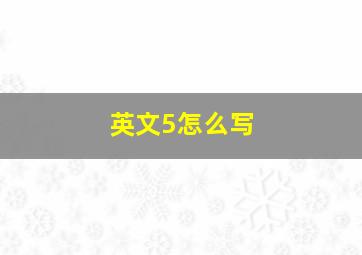 英文5怎么写